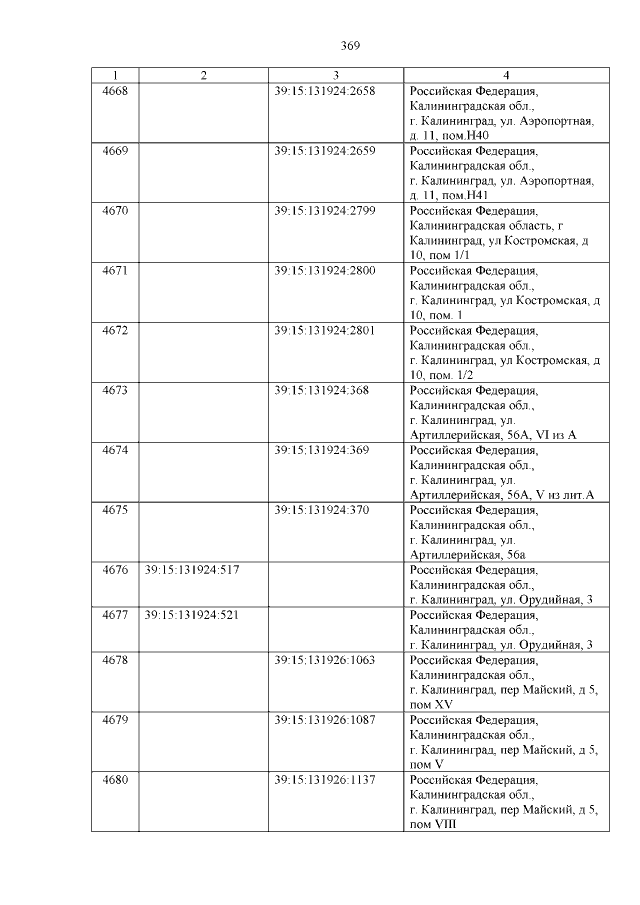 369

| 1 | 2 | 3 | 4 |
|---|---|---|---|
| 4668 | | 39:15:131924:2658 | Российская Федерация, Калининградская обл., г. Калининград, ул. Аэропортная, д. 11, пом.Н40 |
| 4669 | | 39:15:131924:2659 | Российская Федерация, Калининградская обл., г. Калининград, ул. Аэропортная, д. 11, пом.Н41 |
| 4670 | | 39:15:131924:2799 | Российская Федерация, Калининградская область, г Калининград, ул Костромская, д 10, пом 1/1 |
| 4671 | | 39:15:131924:2800 | Российская Федерация, Калининградская обл., г. Калининград, ул Костромская, д 10, пом. 1 |
| 4672 | | 39:15:131924:2801 | Российская Федерация, Калининградская обл., г. Калининград, ул Костромская, д 10, пом. 1/2 |
| 4673 | | 39:15:131924:368 | Российская Федерация, Калининградская обл., г. Калининград, ул. Артиллерийская, 56А, VI из А |
| 4674 | | 39:15:131924:369 | Российская Федерация, Калининградская обл., г. Калининград, ул. Артиллерийская, 56А, V из лит.А |
| 4675 | | 39:15:131924:370 | Российская Федерация, Калининградская обл., г. Калининград, ул. Артиллерийская, 56а |
| 4676 | 39:15:131924:517 | | Российская Федерация, Калининградская обл., г. Калининград, ул. Орудийная, 3 |
| 4677 | 39:15:131924:521 | | Российская Федерация, Калининградская обл., г. Калининград, ул. Орудийная, 3 |
| 4678 | | 39:15:131926:1063 | Российская Федерация, Калининградская обл., г. Калининград, пер Майский, д 5, пом XV |
| 4679 | | 39:15:131926:1087 | Российская Федерация, Калининградская обл., г. Калининград, пер Майский, д 5, пом V |
| 4680 | | 39:15:131926:1137 | Российская Федерация, Калининградская обл., г. Калининград, пер Майский, д 5, пом VIII |